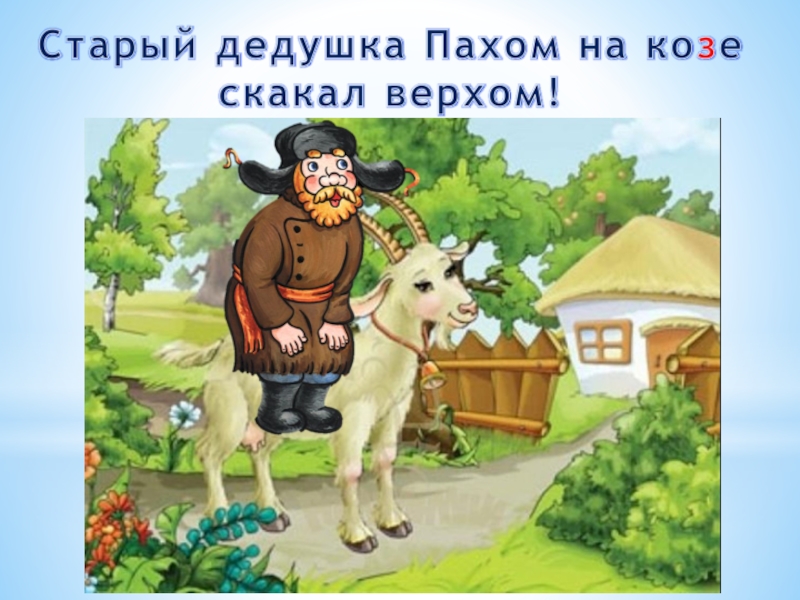 Старый дедушка Пахом на козе скакал верхом!